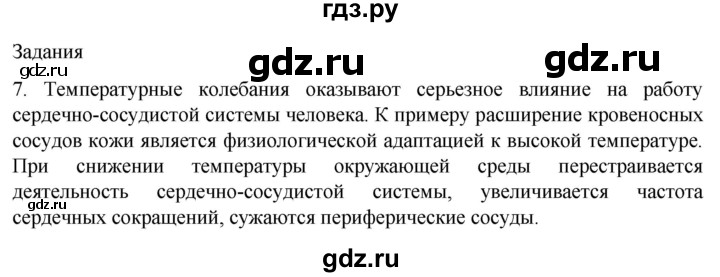 гдз.ру

Задания

gdz.ru gdz.ru

gdz.ru

7. Температурные колебания оказывают серьезное влияние на работу сердечно-сосудистой системы человека. К примеру расширение кровеносных сосудов кожи является физиологической адаптацией к высокой температуре. При снижении температуры окружающей среды перестраивается деятельность сердечно-сосудистой системы, увеличивается частота сердечных сокращений, сужаются периферические сосуды.

gdz.ru

gdz.ru